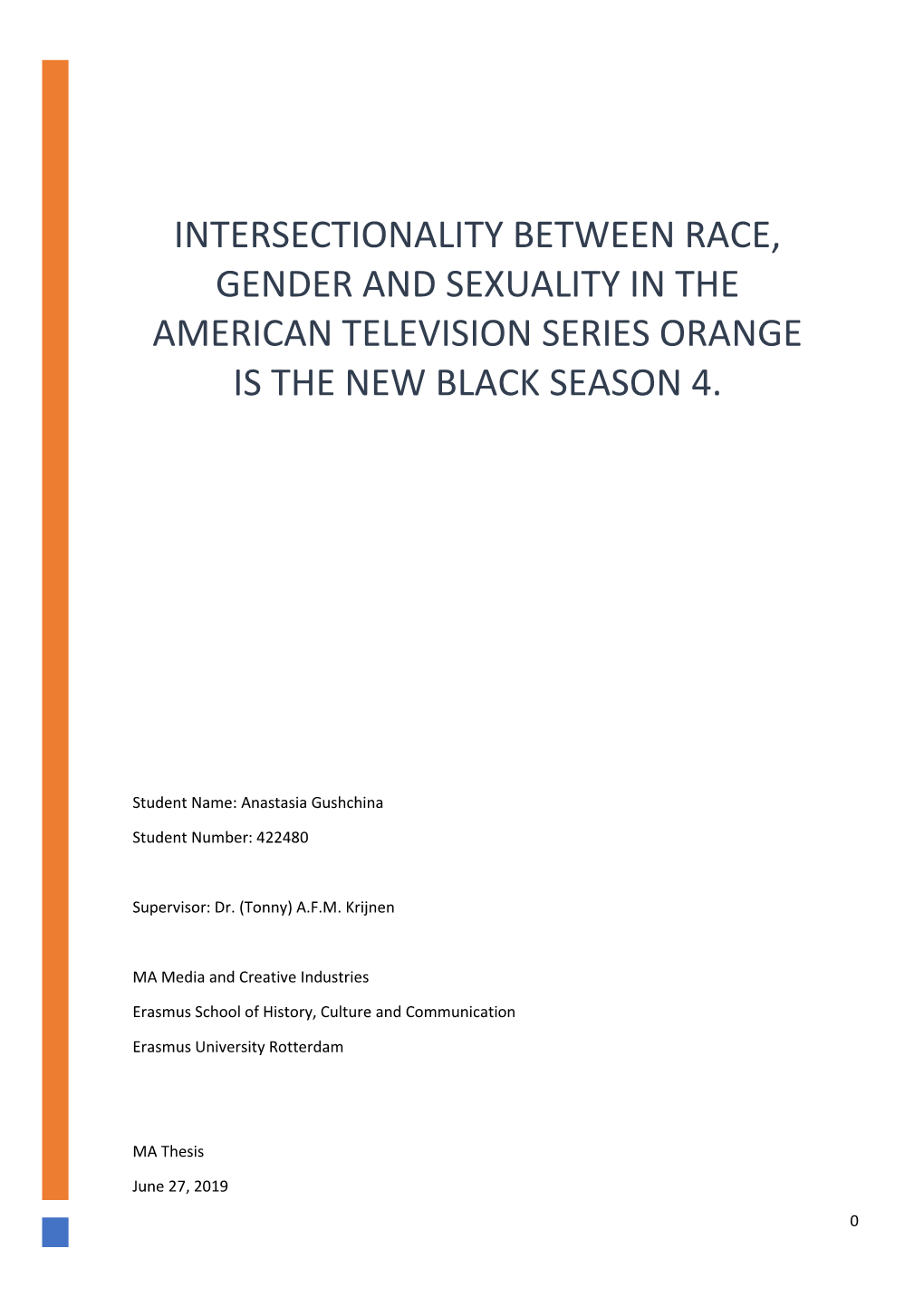 INTERSECTIONALITY BETWEEN RACE, GENDER AND SEXUALITY IN THE AMERICAN TELEVISION SERIES ORANGE IS THE NEW BLACK SEASON 4.

Student Name: Anastasia Gushchina

Student Number: 422480

Supervisor: Dr. (Tonny) A.F.M. Krijnen

MA Media and Creative Industries

Erasmus School of History, Culture and Communication

Erasmus University Rotterdam

MA Thesis

June 27, 2019

0